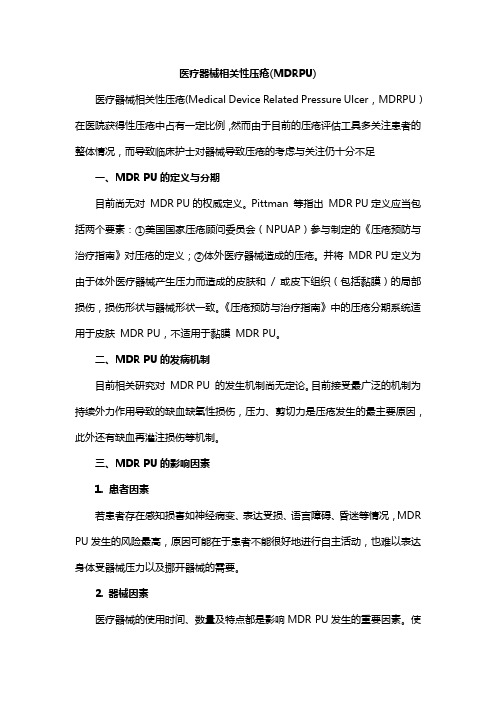 医疗器械相关性压疮(MDRPU)

医疗器械相关性压疮(Medical Device Related Pressure Ulcer，MDRPU）在医院获得性压疮中占有一定比例，然而由于目前的压疮评估工具多关注患者的整体情况，而导致临床护士对器械导致压疮的考虑与关注仍十分不足

一、MDR PU 的定义与分期

目前尚无对 MDR PU 的权威定义。Pittman 等指出 MDR PU 定义应当包括两个要素：①美国国家压疮顾问委员会（NPUAP）参与制定的《压疮预防与治疗指南》对压疮的定义；②体外医疗器械造成的压疮。并将 MDR PU 定义为由于体外医疗器械产生压力而造成的皮肤和 / 或皮下组织（包括黏膜）的局部损伤，损伤形状与器械形状一致。《压疮预防与治疗指南》中的压疮分期系统适用于皮肤 MDR PU，不适用于黏膜 MDR PU。

二、MDR PU 的发病机制

目前相关研究对 MDR PU 的发生机制尚无定论。目前接受最广泛的机制为持续外力作用导致的缺血缺氧性损伤，压力、剪切力是压疮发生的最主要原因，此外还有缺血再灌注损伤等机制。

三、MDR PU 的影响因素

1. 患者因素

若患者存在感知损害如神经病变、表达受损、语言障碍、昏迷等情况，MDR PU 发生的风险最高，原因可能在于患者不能很好地进行自主活动，也难以表达身体受器械压力以及挪开器械的需要。

2. 器械因素

医疗器械的使用时间、数量及特点都是影响 MDR PU 发生的重要因素。使